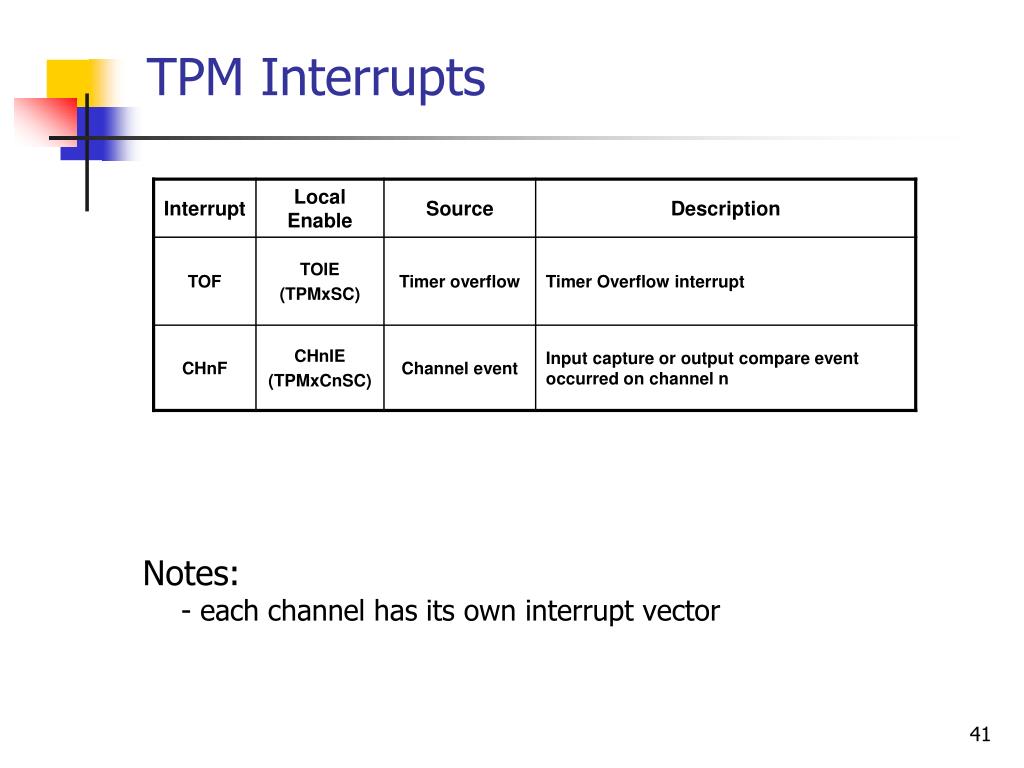 TPM Interrupts

| Interrupt | Local Enable | Source | Description |
|---|---|---|---|
| TOF | TOIE (TPMxSC) | Timer overflow | Timer Overflow interrupt |
| CHnF | CHnIE (TPMxCnSC) | Channel event | Input capture or output compare event occurred on channel n |

Notes:
- each channel has its own interrupt vector

41